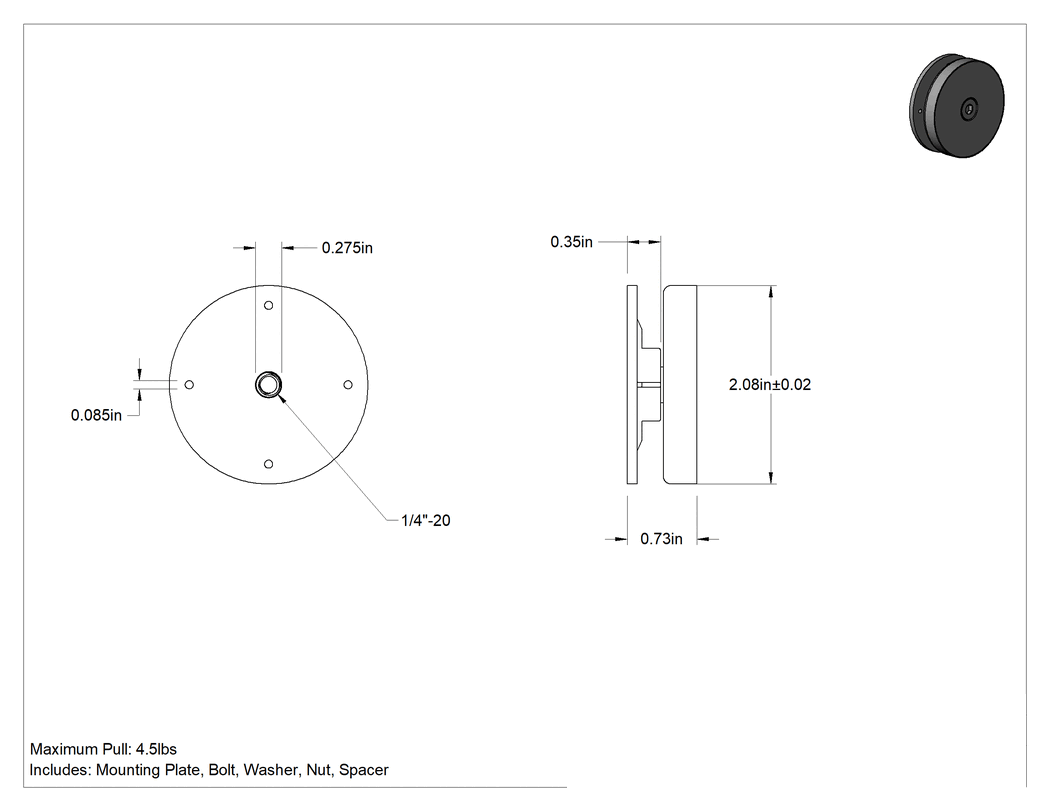 0.275in

0.085in

1/4"-20

0.35in

2.08in±0.02

0.73in

Maximum Pull: 4.5lbs
Includes: Mounting Plate, Bolt, Washer, Nut, Spacer